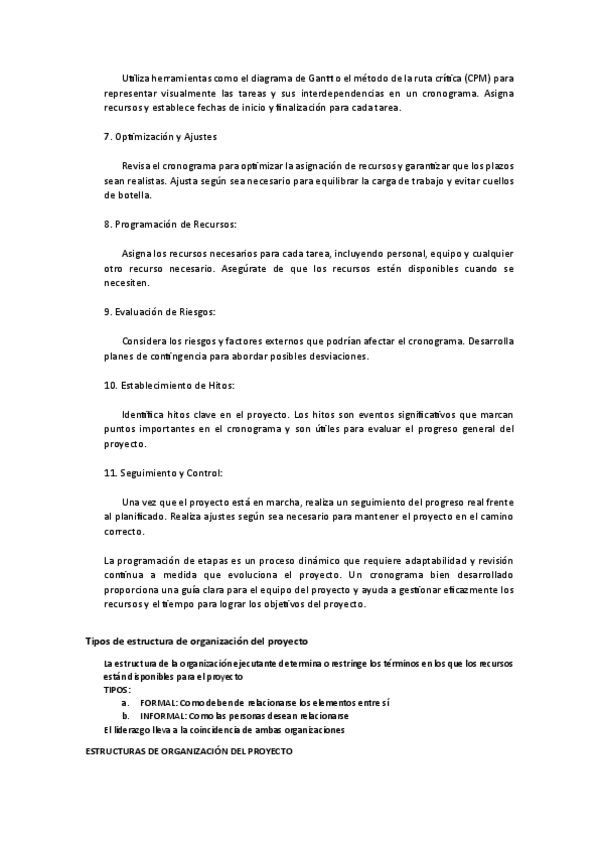 Utiliza herramientas como el diagrama de Gantt o el método de la ruta crítica (CPM) para representar visualmente las tareas y sus interdependencias en un cronograma. Asigna recursos y establece fechas de inicio y finalización para cada tarea.

7. Optimización y Ajustes

Revisa el cronograma para optimizar la asignación de recursos y garantizar que los plazos sean realistas. Ajusta según sea necesario para equilibrar la carga de trabajo y evitar cuellos de botella.

8. Programación de Recursos:

Asigna los recursos necesarios para cada tarea, incluyendo personal, equipo y cualquier otro recurso necesario. Asegúrate de que los recursos estén disponibles cuando se necesiten.

9. Evaluación de Riesgos:

Considera los riesgos y factores externos que podrían afectar el cronograma. Desarrolla planes de contingencia para abordar posibles desviaciones.

10. Establecimiento de Hitos:

Identifica hitos clave en el proyecto. Los hitos son eventos significativos que marcan puntos importantes en el cronograma y son útiles para evaluar el progreso general del proyecto.

11. Seguimiento y Control:

Una vez que el proyecto está en marcha, realiza un seguimiento del progreso real frente al planificado. Realiza ajustes según sea necesario para mantener el proyecto en el camino correcto.

La programación de etapas es un proceso dinámico que requiere adaptabilidad y revisión continua a medida que evoluciona el proyecto. Un cronograma bien desarrollado proporciona una guía clara para el equipo del proyecto y ayuda a gestionar eficazmente los recursos y el tiempo para lograr los objetivos del proyecto.

Tipos de estructura de organización del proyecto

La estructura de la organización ejecutante determina o restringe los términos en los que los recursos están disponibles para el proyecto
TIPOS:
a. FORMAL: Como deben de relacionarse los elementos entre sí
b. INFORMAL: Como las personas desean relacionarse
El liderazgo lleva a la coincidencia de ambas organizaciones

ESTRUCTURAS DE ORGANIZACIÓN DEL PROYECTO